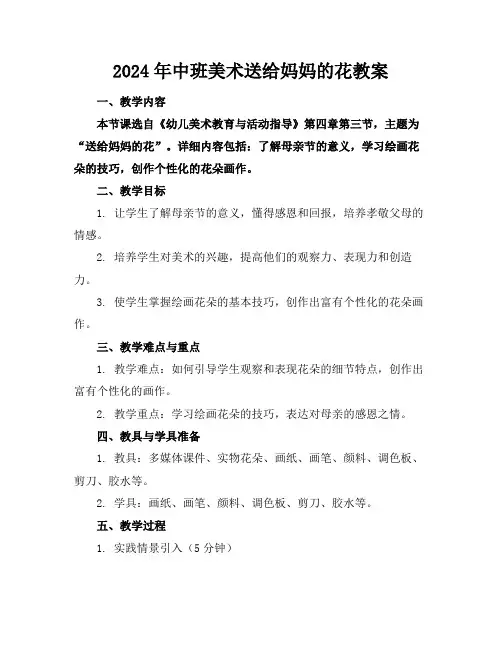 2024年中班美术送给妈妈的花教案

一、教学内容

本节课选自《幼儿美术教育与活动指导》第四章第三节，主题为“送给妈妈的花”。详细内容包括：了解母亲节的意义，学习绘画花朵的技巧，创作个性化的花朵画作。

二、教学目标

1. 让学生了解母亲节的意义，懂得感恩和回报，培养孝敬父母的情感。

2. 培养学生对美术的兴趣，提高他们的观察力、表现力和创造力。

3. 使学生掌握绘画花朵的基本技巧，创作出富有个性化的花朵画作。

三、教学难点与重点

1. 教学难点：如何引导学生观察和表现花朵的细节特点，创作出富有个性化的画作。

2. 教学重点：学习绘画花朵的技巧，表达对母亲的感恩之情。

四、教具与学具准备

1. 教具：多媒体课件、实物花朵、画纸、画笔、颜料、调色板、剪刀、胶水等。

2. 学具：画纸、画笔、颜料、调色板、剪刀、胶水等。

五、教学过程

1. 实践情景引入（5分钟）